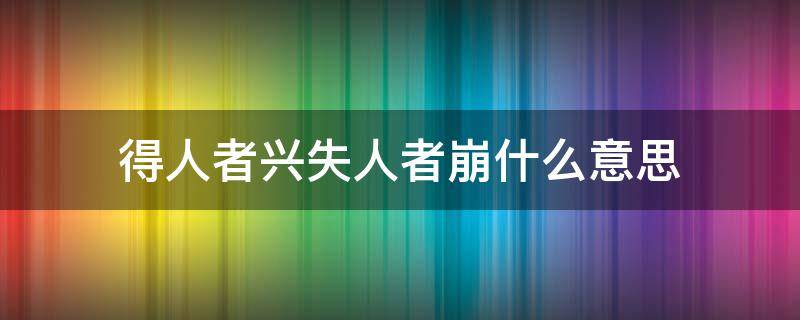 得人者兴失人者崩什么意思